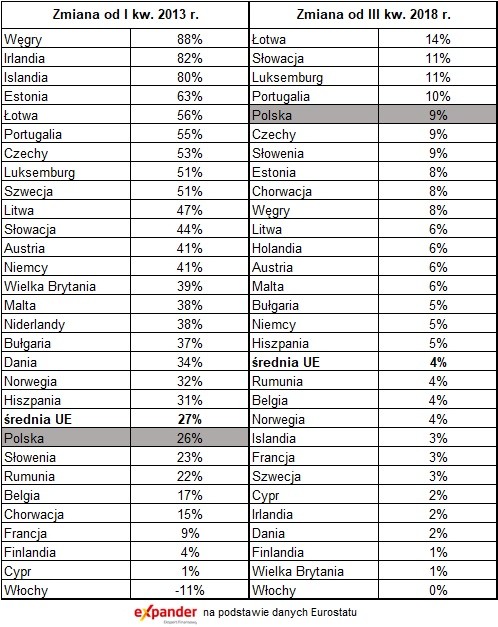 | Zmiana od I kw. 2013 r. | | Zmiana od III kw. 2018 r. | |
|---|---|---|---|
| Węgry | 88% | Łotwa | 14% |
| Irlandia | 82% | Słowacja | 11% |
| Islandia | 80% | Luksemburg | 11% |
| Estonia | 63% | Portugalia | 10% |
| Łotwa | 56% | Polska | 9% |
| Portugalia | 55% | Czechy | 9% |
| Czechy | 53% | Słowenia | 9% |
| Luksemburg | 51% | Estonia | 8% |
| Szwecja | 51% | Chorwacja | 8% |
| Litwa | 47% | Węgry | 8% |
| Słowacja | 44% | Litwa | 6% |
| Austria | 41% | Holandia | 6% |
| Niemcy | 41% | Austria | 6% |
| Wielka Brytania | 39% | Malta | 6% |
| Malta | 38% | Bułgaria | 5% |
| Niderlandy | 38% | Niemcy | 5% |
| Bułgaria | 37% | Hiszpania | 5% |
| Dania | 34% | **średnia UE** | **4%** |
| Norwegia | 32% | Rumunia | 4% |
| Hiszpania | 31% | Belgia | 4% |
| **średnia UE** | **27%** | Norwegia | 4% |
| Polska | 26% | Islandia | 3% |
| Słowenia | 23% | Francja | 3% |
| Rumunia | 22% | Szwecja | 3% |
| Belgia | 17% | Cypr | 2% |
| Chorwacja | 15% | Irlandia | 2% |
| Francja | 9% | Dania | 2% |
| Finlandia | 4% | Finlandia | 1% |
| Cypr | 1% | Wielka Brytania | 1% |
| Włochy | -11% | Włochy | 0% |

expander Ekspert Finansowy na podstawie danych Eurostatu